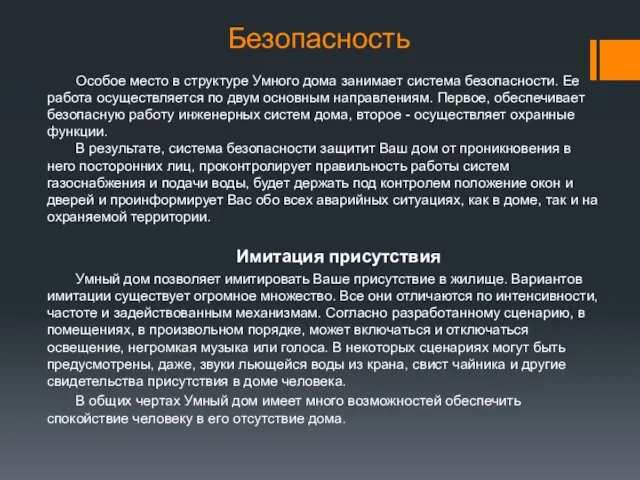 Безопасность

Особое место в структуре Умного дома занимает система безопасности. Ее работа осуществляется по двум основным направлениям. Первое, обеспечивает безопасную работу инженерных систем дома, второе - осуществляет охранные функции.

В результате, система безопасности защитит Ваш дом от проникновения в него посторонних лиц, проконтролирует правильность работы систем газоснабжения и подачи воды, будет держать под контролем положение окон и дверей и проинформирует Вас обо всех аварийных ситуациях, как в доме, так и на охраняемой территории.

Имитация присутствия

Умный дом позволяет имитировать Ваше присутствие в жилище. Вариантов имитации существует огромное множество. Все они отличаются по интенсивности, частоте и задействованным механизмам. Согласно разработанному сценарию, в помещениях, в произвольном порядке, может включаться и отключаться освещение, негромкая музыка или голоса. В некоторых сценариях могут быть предусмотрены, даже, звуки льющейся воды из крана, свист чайника и другие свидетельства присутствия в доме человека.

В общих чертах Умный дом имеет много возможностей обеспечить спокойствие человеку в его отсутствие дома.